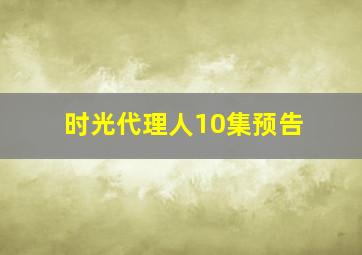 时光代理人10集预告